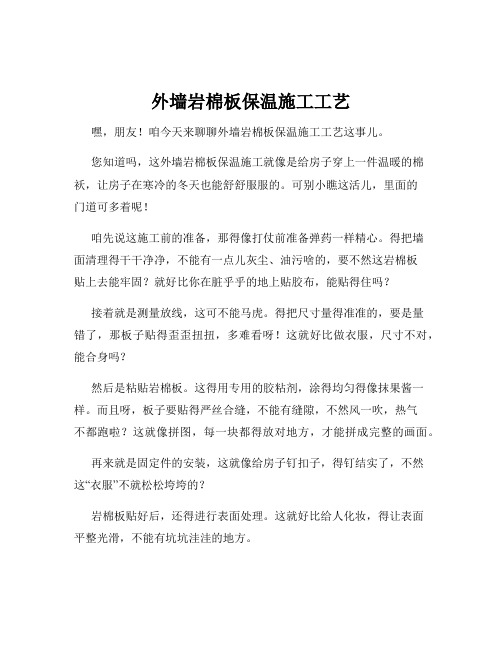 外墙岩棉板保温施工工艺

嘿，朋友！咱今天来聊聊外墙岩棉板保温施工工艺这事儿。

您知道吗，这外墙岩棉板保温施工就像是给房子穿上一件温暖的棉袄，让房子在寒冷的冬天也能舒舒服服的。可别小瞧这活儿，里面的门道可多着呢！

咱先说这施工前的准备，那得像打仗前准备弹药一样精心。得把墙面清理得干干净净，不能有一点儿灰尘、油污啥的，要不然这岩棉板贴上去能牢固？就好比你在脏乎乎的地上贴胶布，能贴得住吗？

接着就是测量放线，这可不能马虎。得把尺寸量得准准的，要是量错了，那板子贴得歪歪扭扭，多难看呀！这就好比做衣服，尺寸不对，能合身吗？

然后是粘贴岩棉板。这得用专用的胶粘剂，涂得均匀得像抹果酱一样。而且呀，板子要贴得严丝合缝，不能有缝隙，不然风一吹，热气不都跑啦？这就像拼图，每一块都得放对地方，才能拼成完整的画面。

再来就是固定件的安装，这就像给房子钉扣子，得钉结实了，不然这“衣服”不就松松垮垮的？

岩棉板贴好后，还得进行表面处理。这就好比给人化妆，得让表面平整光滑，不能有坑坑洼洼的地方。